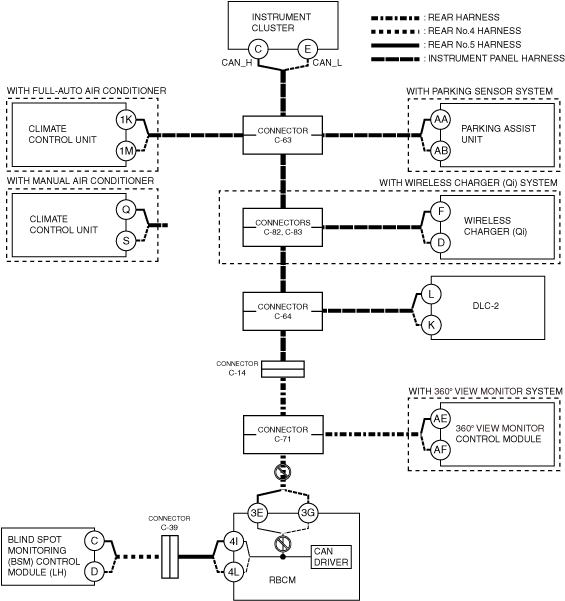 INSTRUMENT CLUSTER

C

E

CAN_H

CAN_L

: REAR HARNESS

: REAR No.4 HARNESS

: REAR No.5 HARNESS

: INSTRUMENT PANEL HARNESS

WITH FULL-AUTO AIR CONDITIONER

CLIMATE CONTROL UNIT

1K

1M

CONNECTOR C-63

WITH PARKING SENSOR SYSTEM

AA

AB

PARKING ASSIST UNIT

WITH MANUAL AIR CONDITIONER

CLIMATE CONTROL UNIT

Q

S

WITH WIRELESS CHARGER (Qi) SYSTEM

CONNECTORS C-82, C-83

F

D

WIRELESS CHARGER (Qi)

CONNECTOR C-64

L

K

DLC-2

CONNECTOR C-14

WITH 360° VIEW MONITOR SYSTEM

CONNECTOR C-71

AE

AF

360° VIEW MONITOR CONTROL MODULE

3E

3G

CONNECTOR C-39

BLIND SPOT MONITORING (BSM) CONTROL MODULE (LH)

C

D

4I

4L

CAN DRIVER

RBCM